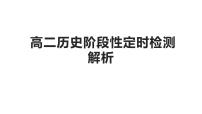 高二历史阶段性定时检测解析